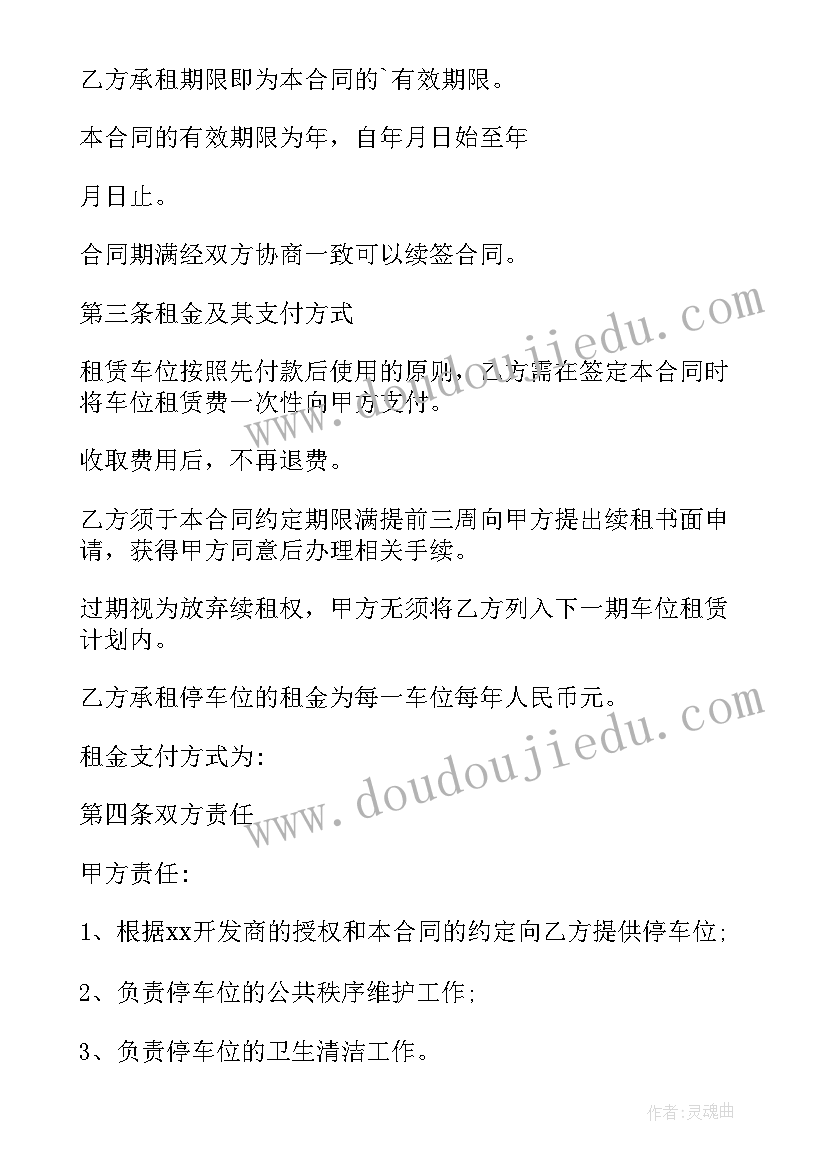 乙方承租期限即为本合同的`有效期限。

本合同的有效期限为年，自年月日始至年

月日止。

合同期满经双方协商一致可以续签合同。

第三条租金及其支付方式

租赁车位按照先付款后使用的原则，乙方需在签定本合同时将车位租赁费一次性向甲方支付。

收取费用后，不再退费。

乙方须于本合同约定期限满提前三周向甲方提出续租书面申请，获得甲方同意后办理相关手续。

过期视为放弃续租权，甲方无须将乙方列入下一期车位租赁计划内。

乙方承租停车位的租金为每一车位每年人民币元。

租金支付方式为:

第四条双方责任

甲方责任:

1、根据xx开发商的授权和本合同的约定向乙方提供停车位;

2、负责停车位的公共秩序维护工作;

3、负责停车位的卫生清洁工作。

www.doudoujiedu.com

www.doudoujiedu.com

作者:灵魂曲